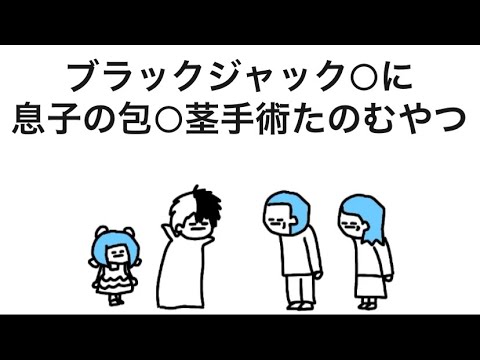 ブラックジャック○に
息子の包○茎手術たのむやつ